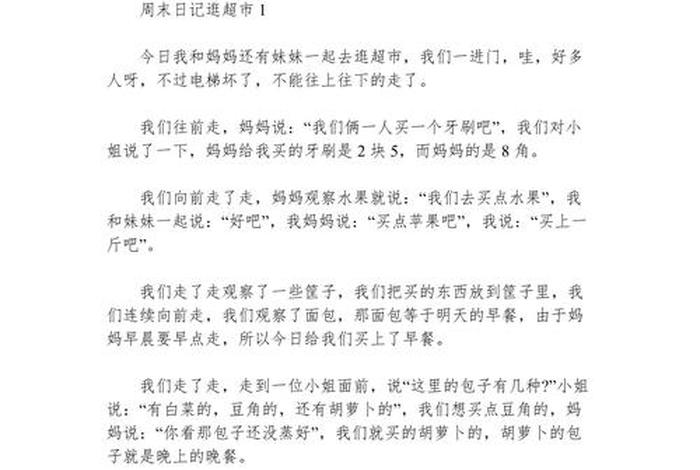 周末日记逛超市 1

今日我和妈妈还有妹妹一起去逛超市，我们一进门，哇，好多人呀，不过电梯坏了，不能往上往下的走了。

我们往前走，妈妈说：“我们俩一人买一个牙刷吧”，我们对小姐说了一下，妈妈给我买的牙刷是 2 块 5，而妈妈的是 8 角。

我们向前走了走，妈妈观察水果就说：“我们去买点水果”，我和妹妹一起说：“好吧”，我妈妈说：“买点苹果吧”，我说：“买上一斤吧”。

我们走了走观察了一些筐子，我们把买的东西放到筐子里，我们连续向前走，我们观察了面包，那面包等于明天的早餐，由于妈妈早晨要早点走，所以今日给我们买上了早餐。

我们走了走，走到一位小姐面前，说“这里的包子有几种?”小姐说：“有白菜的，豆角的，还有胡萝卜的”，我们想买点豆角的，妈妈说：“你看那包子还没蒸好”，我们就买的胡萝卜的，胡萝卜的包子就是晚上的晚餐。